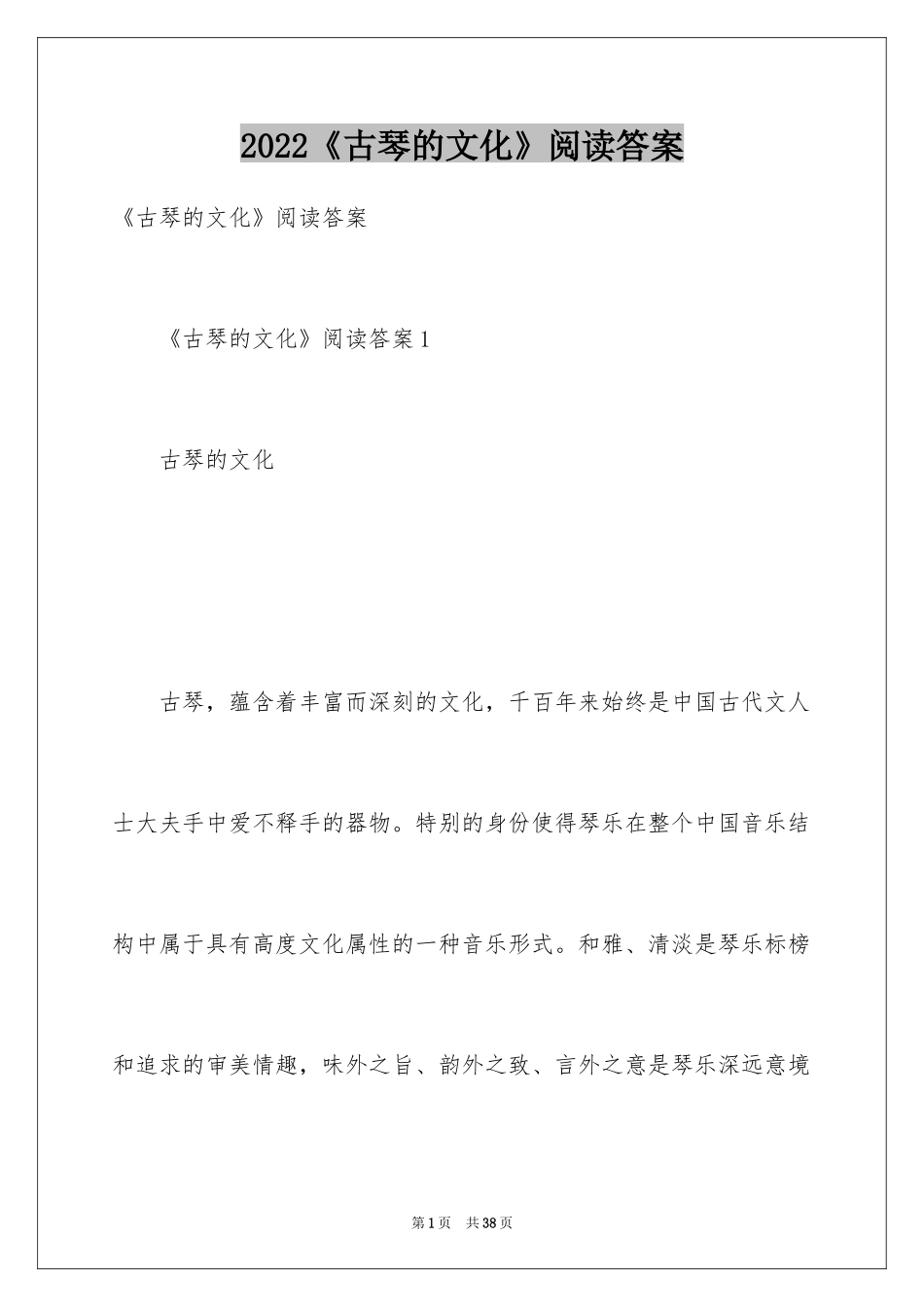 2022《古琴的文化》阅读答案

《古琴的文化》阅读答案

《古琴的文化》阅读答案1

古琴的文化

古琴，蕴含着丰富而深刻的文化，千百年来始终是中国古代文人士大夫手中爱不释手的器物。特别的身份使得琴乐在整个中国音乐结构中属于具有高度文化属性的一种音乐形式。和雅、清淡是琴乐标榜和追求的审美情趣，味外之旨、韵外之致、言外之意是琴乐深远意境

第1页 共38页